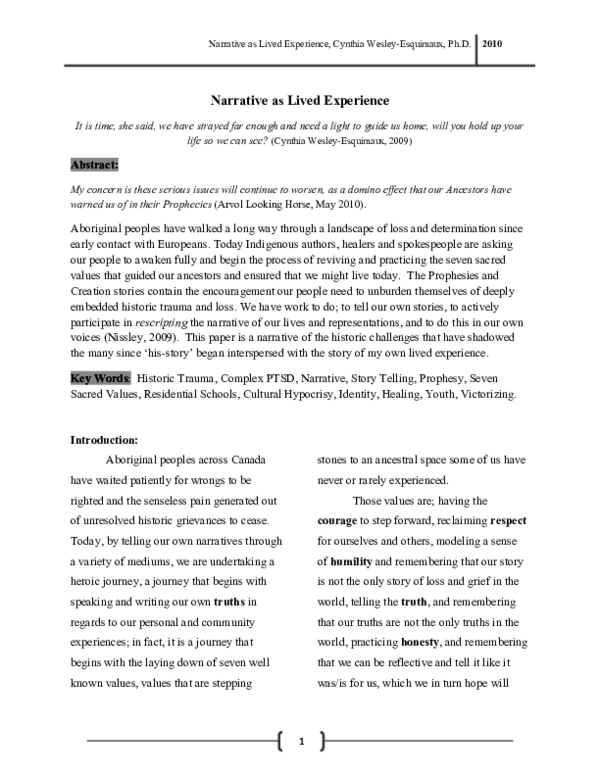 Narrative as Lived Experience, Cynthia Wesley-Esquimaux, Ph.D. 2010

Narrative as Lived Experience

It is time, she said, we have strayed far enough and need a light to guide us home, will you hold up your life so we can see? (Cynthia Wesley-Esquimaux, 2009)

Abstract:

My concern is these serious issues will continue to worsen, as a domino effect that our Ancestors have warned us of in their Prophecies (Arvol Looking Horse, May 2010).

Aboriginal peoples have walked a long way through a landscape of loss and determination since early contact with Europeans. Today Indigenous authors, healers and spokespeople are asking our people to awaken fully and begin the process of reviving and practicing the seven sacred values that guided our ancestors and ensured that we might live today. The Prophesies and Creation stories contain the encouragement our people need to unburden themselves of deeply embedded historic trauma and loss. We have work to do; to tell our own stories, to actively participate in rescripting the narrative of our lives and representations, and to do this in our own voices (Nissley, 2009). This paper is a narrative of the historic challenges that have shadowed the many since 'his-story' began interspersed with the story of my own lived experience.

Key Words: Historic Trauma, Complex PTSD, Narrative, Story Telling, Prophesy, Seven Sacred Values, Residential Schools, Cultural Hypocrisy, Identity, Healing, Youth, Victorizing.

Introduction:

Aboriginal peoples across Canada have waited patiently for wrongs to be righted and the senseless pain generated out of unresolved historic grievances to cease. Today, by telling our own narratives through a variety of mediums, we are undertaking a heroic journey, a journey that begins with speaking and writing our own truths in regards to our personal and community experiences; in fact, it is a journey that begins with the laying down of seven well known values, values that are stepping stones to an ancestral space some of us have never or rarely experienced.

Those values are; having the courage to step forward, reclaiming respect for ourselves and others, modeling a sense of humility and remembering that our story is not the only story of loss and grief in the world, telling the truth, and remembering that our truths are not the only truths in the world, practicing honesty, and remembering that we can be reflective and tell it like it was/is for us, which we in turn hope will

1